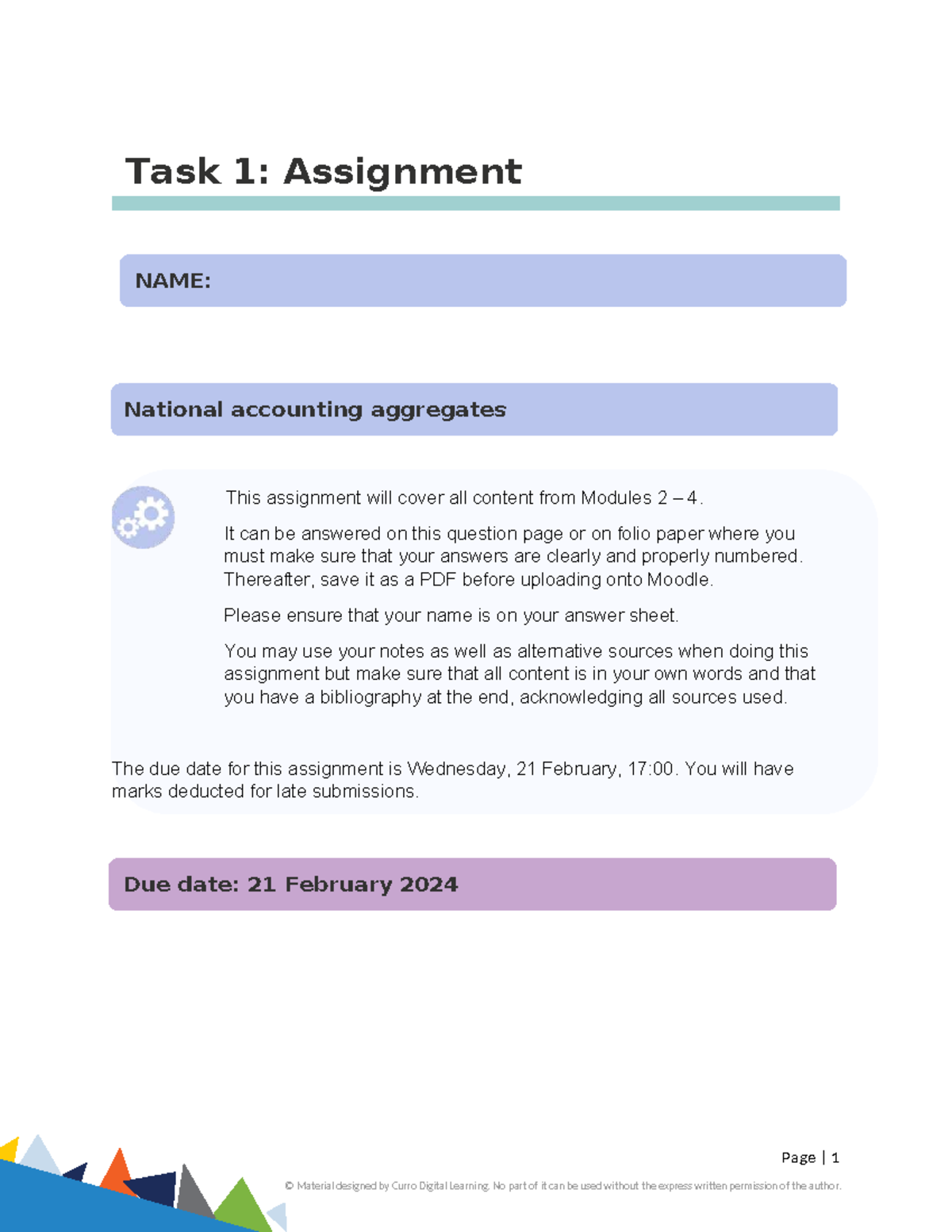 Task 1: Assignment

NAME:

National accounting aggregates

This assignment will cover all content from Modules 2 – 4.

It can be answered on this question page or on folio paper where you must make sure that your answers are clearly and properly numbered. Thereafter, save it as a PDF before uploading onto Moodle.

Please ensure that your name is on your answer sheet.

You may use your notes as well as alternative sources when doing this assignment but make sure that all content is in your own words and that you have a bibliography at the end, acknowledging all sources used.

The due date for this assignment is Wednesday, 21 February, 17:00. You will have marks deducted for late submissions.

Due date: 21 February 2024

Page | 1

© Material designed by Curro Digital Learning. No part of it can be used without the express written permission of the author.